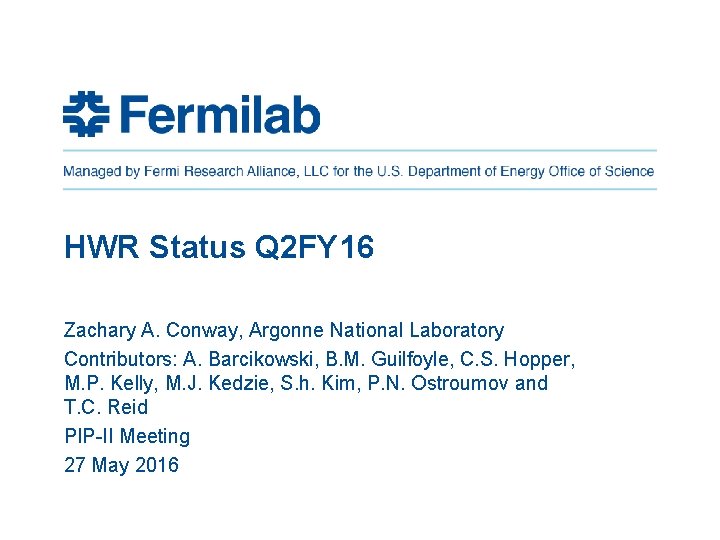 Fermilab

Managed by Fermi Research Alliance, LLC for the U.S. Department of Energy Office of Science

HWR Status Q2FY16

Zachary A. Conway, Argonne National Laboratory

Contributors: A. Barcikowski, B.M. Guilfoyle, C.S. Hopper, M.P. Kelly, M.J. Kedzie, S.h. Kim, P.N. Ostroumov and T.C. Reid

PIP-II Meeting

27 May 2016